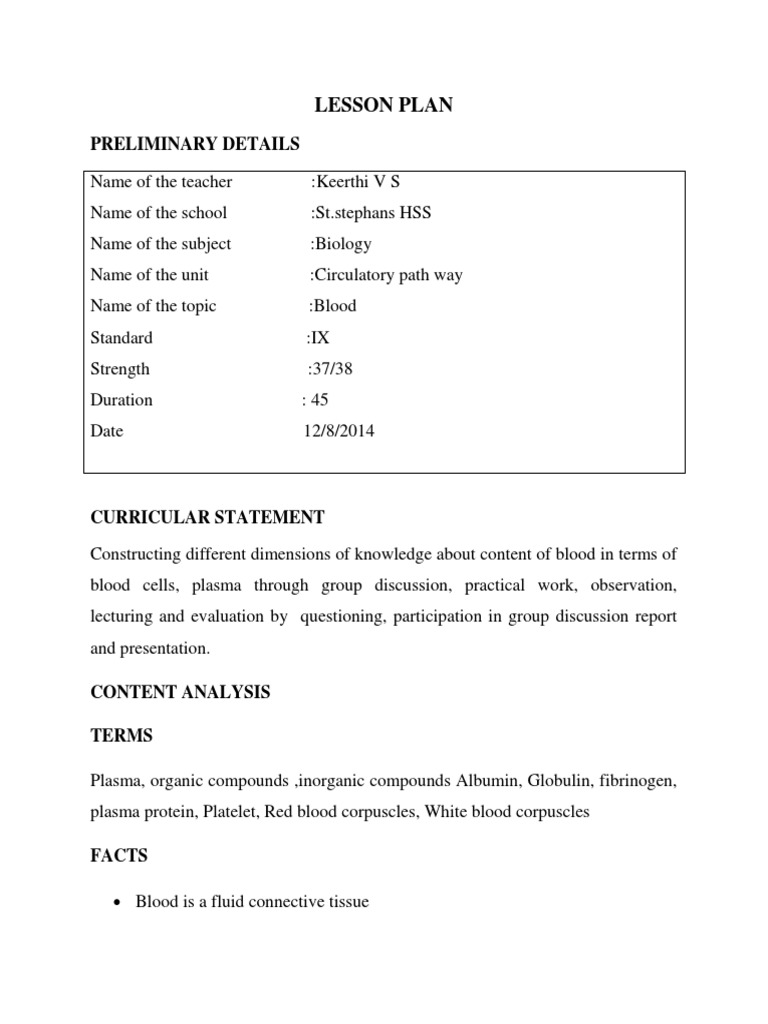 LESSON PLAN

PRELIMINARY DETAILS

Name of the teacher :Keerthi V S
Name of the school :St.stephans HSS
Name of the subject :Biology
Name of the unit :Circulatory path way
Name of the topic :Blood
Standard :IX
Strength :37/38
Duration : 45
Date 12/8/2014

CURRICULAR STATEMENT

Constructing different dimensions of knowledge about content of blood in terms of blood cells, plasma through group discussion, practical work, observation, lecturing and evaluation by questioning, participation in group discussion report and presentation.

CONTENT ANALYSIS

TERMS

Plasma, organic compounds ,inorganic compounds Albumin, Globulin, fibrinogen, plasma protein, Platelet, Red blood corpuscles, White blood corpuscles

FACTS

• Blood is a fluid connective tissue